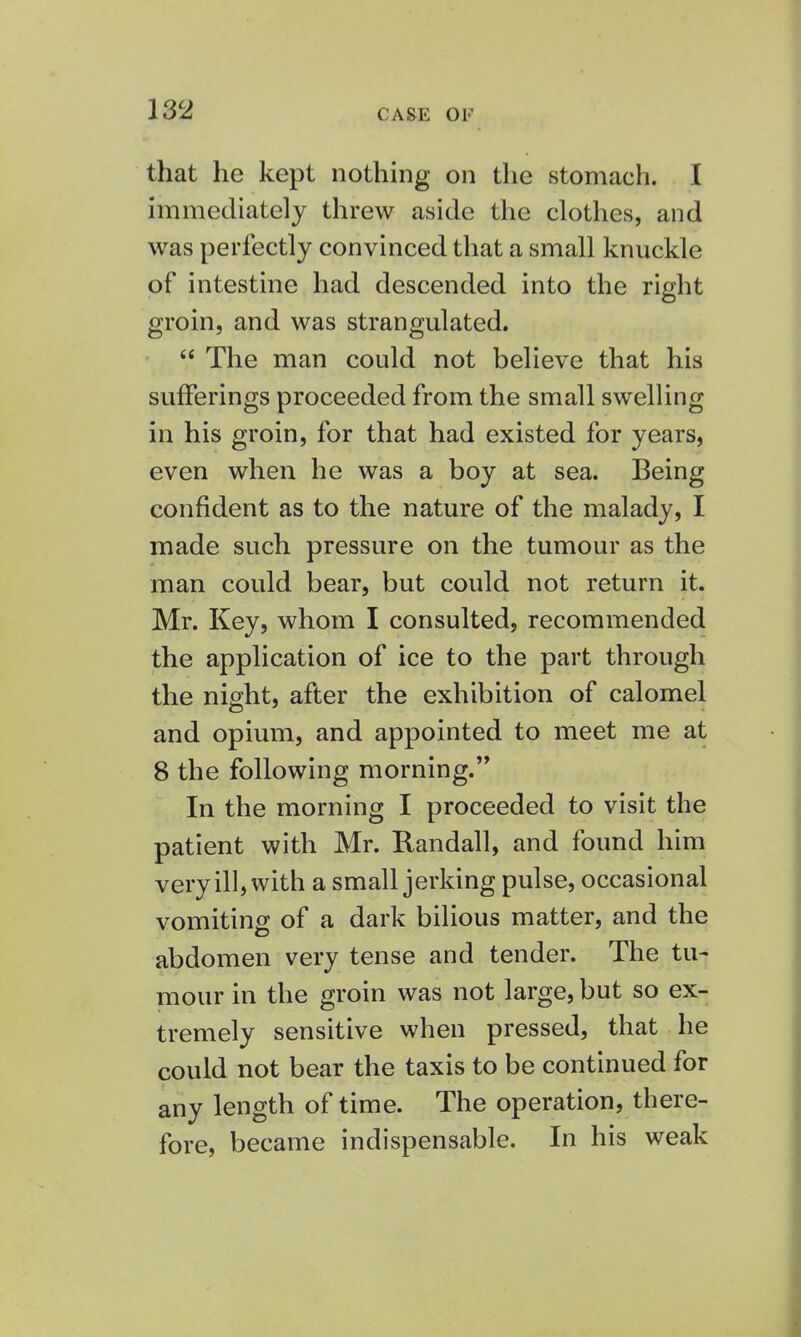 132 CASE OF

that he kept nothing on the stomach. I immediately threw aside the clothes, and was perfectly convinced that a small knuckle of intestine had descended into the right groin, and was strangulated.

" The man could not believe that his sufferings proceeded from the small swelling in his groin, for that had existed for years, even when he was a boy at sea. Being confident as to the nature of the malady, I made such pressure on the tumour as the man could bear, but could not return it. Mr. Key, whom I consulted, recommended the application of ice to the part through the night, after the exhibition of calomel and opium, and appointed to meet me at 8 the following morning."

In the morning I proceeded to visit the patient with Mr. Randall, and found him very ill, with a small jerking pulse, occasional vomiting of a dark bilious matter, and the abdomen very tense and tender. The tumour in the groin was not large, but so extremely sensitive when pressed, that he could not bear the taxis to be continued for any length of time. The operation, therefore, became indispensable. In his weak